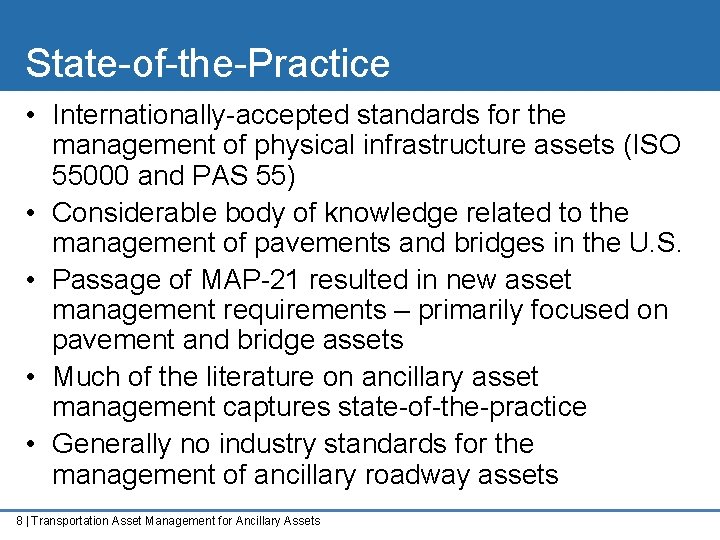 State-of-the-Practice

• Internationally-accepted standards for the management of physical infrastructure assets (ISO 55000 and PAS 55)

• Considerable body of knowledge related to the management of pavements and bridges in the U.S.

• Passage of MAP-21 resulted in new asset management requirements – primarily focused on pavement and bridge assets

• Much of the literature on ancillary asset management captures state-of-the-practice

• Generally no industry standards for the management of ancillary roadway assets

8 | Transportation Asset Management for Ancillary Assets